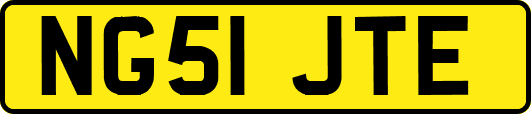 NG51 JTE